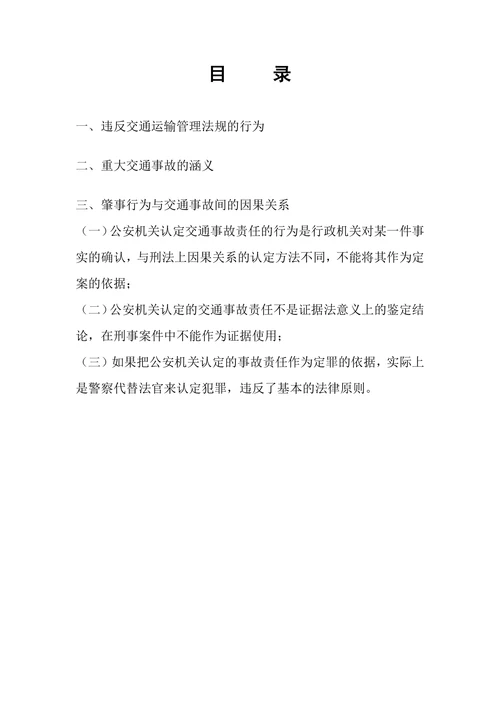 目 录

一、违反交通运输管理法规的行为

二、重大交通事故的涵义

三、肇事行为与交通事故间的因果关系

（一）公安机关认定交通事故责任的行为是行政机关对某一件事实的确认，与刑法上因果关系的认定方法不同，不能将其作为定案的依据；

（二）公安机关认定的交通事故责任不是证据法意义上的鉴定结论，在刑事案件中不能作为证据使用；

（三）如果把公安机关认定的事故责任作为定罪的依据，实际上是警察代替法官来认定犯罪，违反了基本的法律原则。